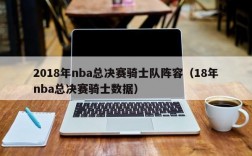 2018年nba总决赛骑士队阵容（18年nba总决赛骑士数据）